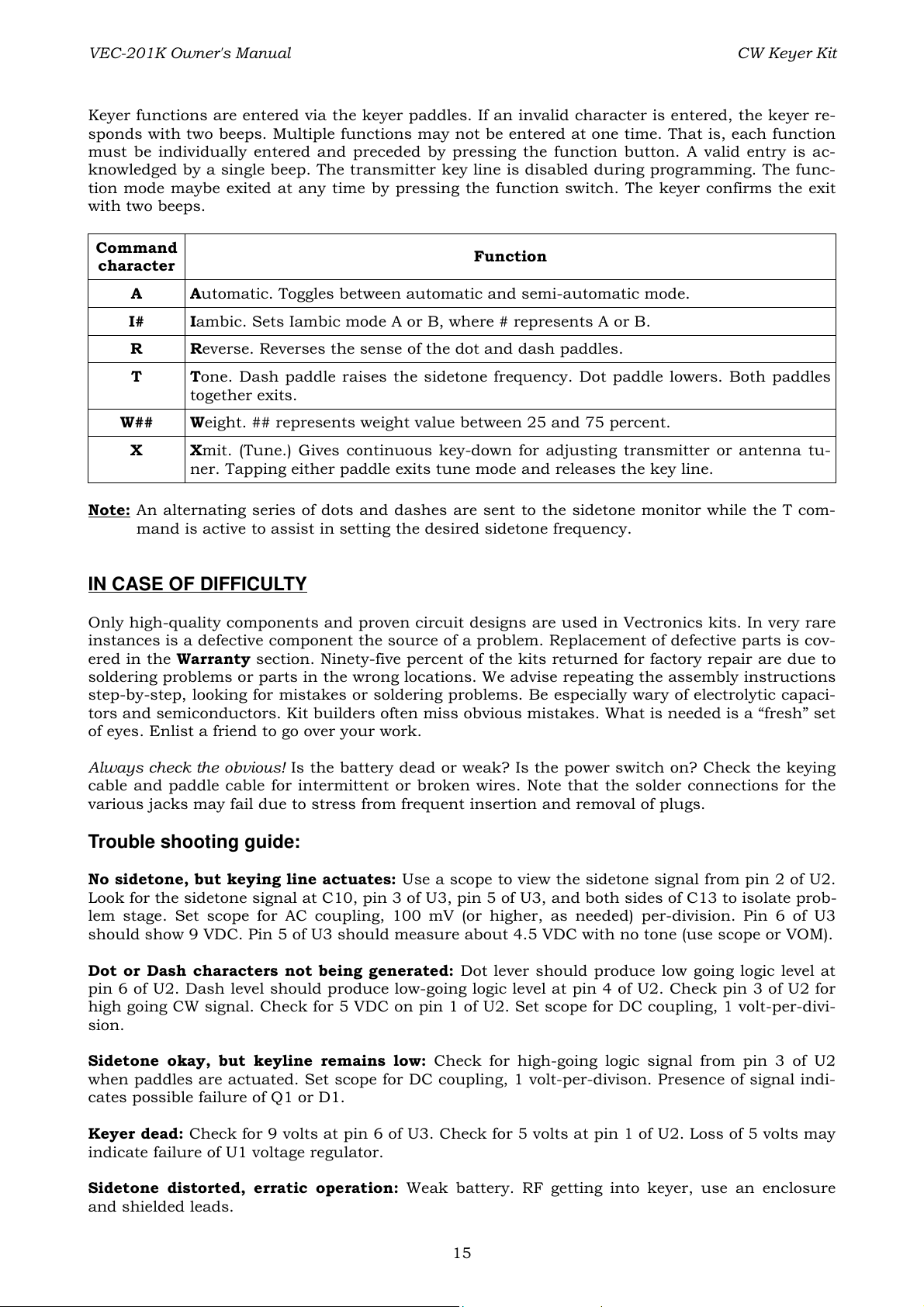 VEC-201K Owner's Manual CW Keyer Kit

Keyer functions are entered via the keyer paddles. If an invalid character is entered, the keyer responds with two beeps. Multiple functions may not be entered at one time. That is, each function must be individually entered and preceded by pressing the function button. A valid entry is acknowledged by a single beep. The transmitter key line is disabled during programming. The function mode maybe exited at any time by pressing the function switch. The keyer confirms the exit with two beeps.

| Command character | Function |
|---|---|
| A | Automatic. Toggles between automatic and semi-automatic mode. |
| I# | Iambic. Sets Iambic mode A or B, where # represents A or B. |
| R | Reverse. Reverses the sense of the dot and dash paddles. |
| T | Tone. Dash paddle raises the sidetone frequency. Dot paddle lowers. Both paddles together exits. |
| W## | Weight. ## represents weight value between 25 and 75 percent. |
| X | Xmit. (Tune.) Gives continuous key-down for adjusting transmitter or antenna tuner. Tapping either paddle exits tune mode and releases the key line. |

Note: An alternating series of dots and dashes are sent to the sidetone monitor while the T command is active to assist in setting the desired sidetone frequency.

IN CASE OF DIFFICULTY

Only high-quality components and proven circuit designs are used in Vectronics kits. In very rare instances is a defective component the source of a problem. Replacement of defective parts is covered in the Warranty section. Ninety-five percent of the kits returned for factory repair are due to soldering problems or parts in the wrong locations. We advise repeating the assembly instructions step-by-step, looking for mistakes or soldering problems. Be especially wary of electrolytic capacitors and semiconductors. Kit builders often miss obvious mistakes. What is needed is a “fresh” set of eyes. Enlist a friend to go over your work.

Always check the obvious! Is the battery dead or weak? Is the power switch on? Check the keying cable and paddle cable for intermittent or broken wires. Note that the solder connections for the various jacks may fail due to stress from frequent insertion and removal of plugs.

Trouble shooting guide:

No sidetone, but keying line actuates: Use a scope to view the sidetone signal from pin 2 of U2. Look for the sidetone signal at C10, pin 3 of U3, pin 5 of U3, and both sides of C13 to isolate problem stage. Set scope for AC coupling, 100 mV (or higher, as needed) per-division. Pin 6 of U3 should show 9 VDC. Pin 5 of U3 should measure about 4.5 VDC with no tone (use scope or VOM).

Dot or Dash characters not being generated: Dot lever should produce low going logic level at pin 6 of U2. Dash level should produce low-going logic level at pin 4 of U2. Check pin 3 of U2 for high going CW signal. Check for 5 VDC on pin 1 of U2. Set scope for DC coupling, 1 volt-per-division.

Sidetone okay, but keyline remains low: Check for high-going logic signal from pin 3 of U2 when paddles are actuated. Set scope for DC coupling, 1 volt-per-divison. Presence of signal indicates possible failure of Q1 or D1.

Keyer dead: Check for 9 volts at pin 6 of U3. Check for 5 volts at pin 1 of U2. Loss of 5 volts may indicate failure of U1 voltage regulator.

Sidetone distorted, erratic operation: Weak battery. RF getting into keyer, use an enclosure and shielded leads.

15